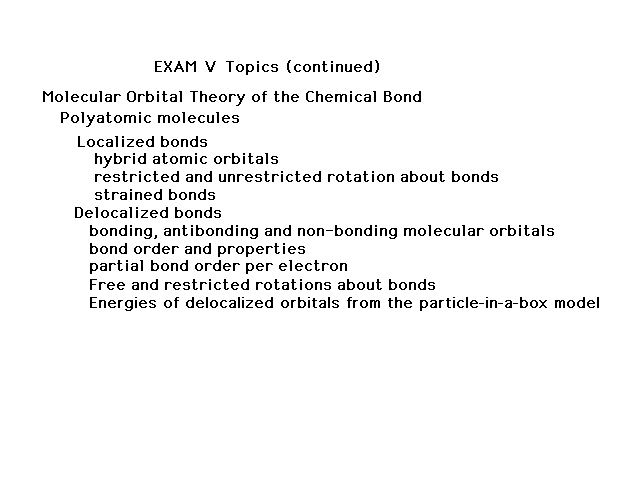 EXAM V Topics (continued)

Molecular Orbital Theory of the Chemical Bond
Polyatomic molecules
Localized bonds
hybrid atomic orbitals
restricted and unrestricted rotation about bonds
strained bonds
Delocalized bonds
bonding, antibonding and non-bonding molecular orbitals
bond order and properties
partial bond order per electron
Free and restricted rotations about bonds
Energies of delocalized orbitals from the particle-in-a-box model